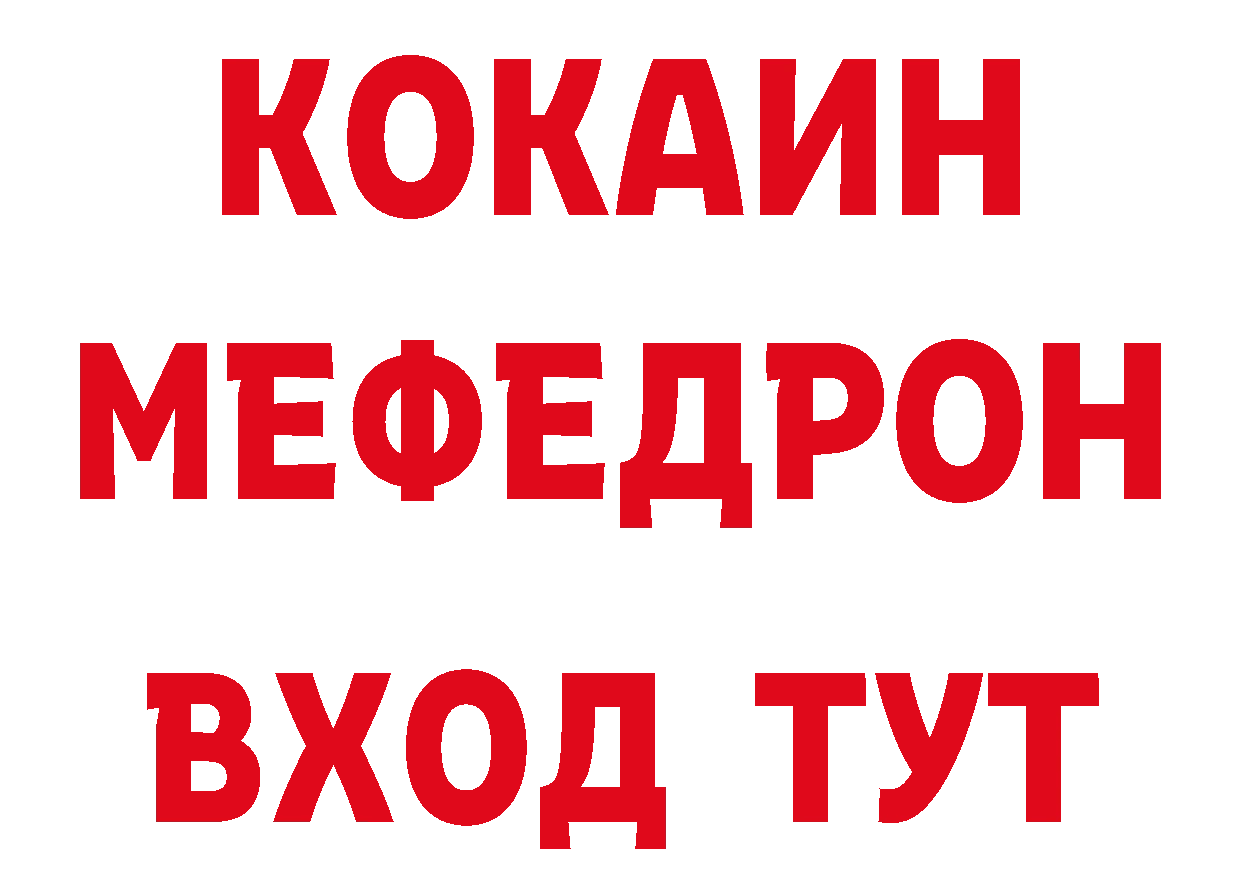 КОКАИН
МЕФЕДРОН
ВХОД ТУТ